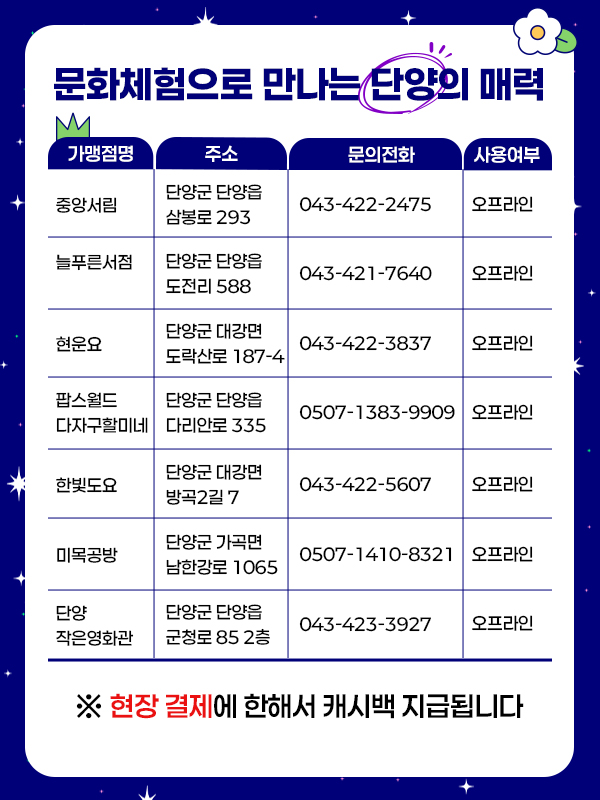 문화체험으로 만나는 단양의 매력

| 가맹점명 | 주소 | 문의전화 | 사용여부 |
|---|---|---|---|
| 중앙서림 | 단양군 단양읍 삼봉로 293 | 043-422-2475 | 오프라인 |
| 늘푸른서점 | 단양군 단양읍 도전리 588 | 043-421-7640 | 오프라인 |
| 현운요 | 단양군 대강면 도락산로 187-4 | 043-422-3837 | 오프라인 |
| 팝스월드 다자구할미네 | 단양군 단양읍 다리안로 335 | 0507-1383-9909 | 오프라인 |
| 한빛도요 | 단양군 대강면 방곡2길 7 | 043-422-5607 | 오프라인 |
| 미목공방 | 단양군 가곡면 남한강로 1065 | 0507-1410-8321 | 오프라인 |
| 단양 작은영화관 | 단양군 단양읍 군청로 85 2층 | 043-423-3927 | 오프라인 |

※ 현장 결제에 한해서 캐시백 지급됩니다